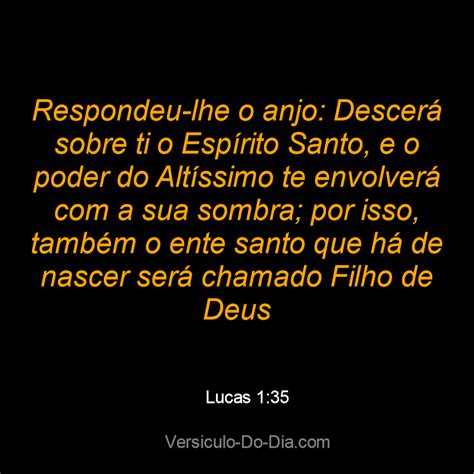 Respondeu-lhe o anjo: Descerá sobre ti o Espírito Santo, e o poder do Altíssimo te envolverá com a sua sombra; por isso, também o ente santo que há de nascer será chamado Filho de Deus

Lucas 1:35

Versiculo-Do-Dia.com